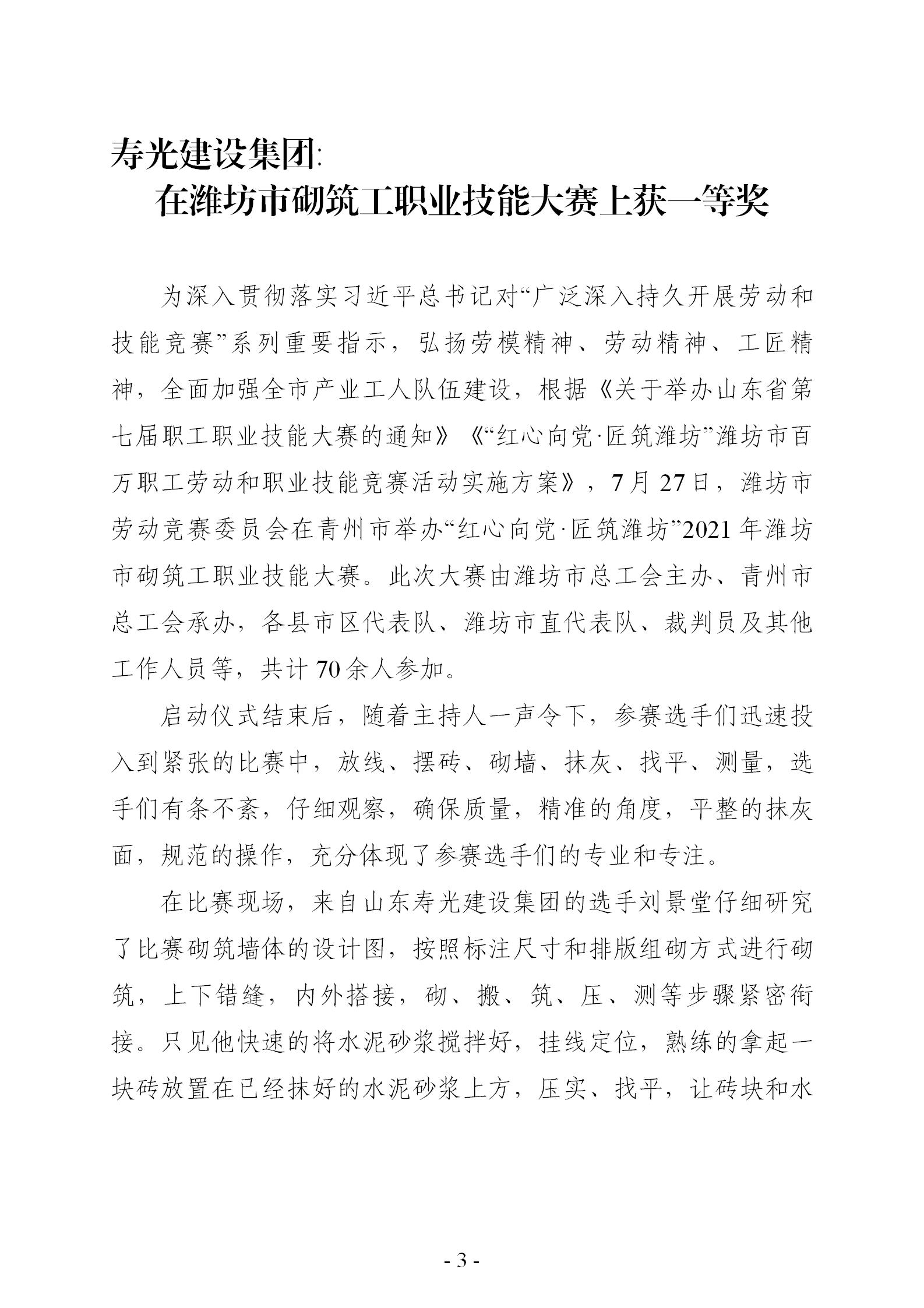 寿光建设集团:
在潍坊市砌筑工职业技能大赛上获一等奖

为深入贯彻落实习近平总书记对“广泛深入持久开展劳动和技能竞赛”系列重要指示，弘扬劳模精神、劳动精神、工匠精神，全面加强全市产业工人队伍建设，根据《关于举办山东省第七届职工职业技能大赛的通知》《“红心向党·匠筑潍坊”潍坊市百万职工劳动和职业技能竞赛活动实施方案》，7月27日，潍坊市劳动竞赛委员会在青州市举办“红心向党·匠筑潍坊”2021年潍坊市砌筑工职业技能大赛。此次大赛由潍坊市总工会主办、青州市总工会承办，各县市区代表队、潍坊市直代表队、裁判员及其他工作人员等，共计70余人参加。

启动仪式结束后，随着主持人一声令下，参赛选手们迅速投入到紧张的比赛中，放线、摆砖、砌墙、抹灰、找平、测量，选手们有条不紊，仔细观察，确保质量，精准的角度，平整的抹灰面，规范的操作，充分体现了参赛选手们的专业和专注。

在比赛现场，来自山东寿光建设集团的选手刘景堂仔细研究了比赛砌筑墙体的设计图，按照标注尺寸和排版组砌方式进行砌筑，上下错缝，内外搭接，砌、搬、筑、压、测等步骤紧密衔接。只见他快速的将水泥砂浆搅拌好，挂线定位，熟练的拿起一块砖放置在已经抹好的水泥砂浆上方，压实、找平，让砖块和水

- 3 -